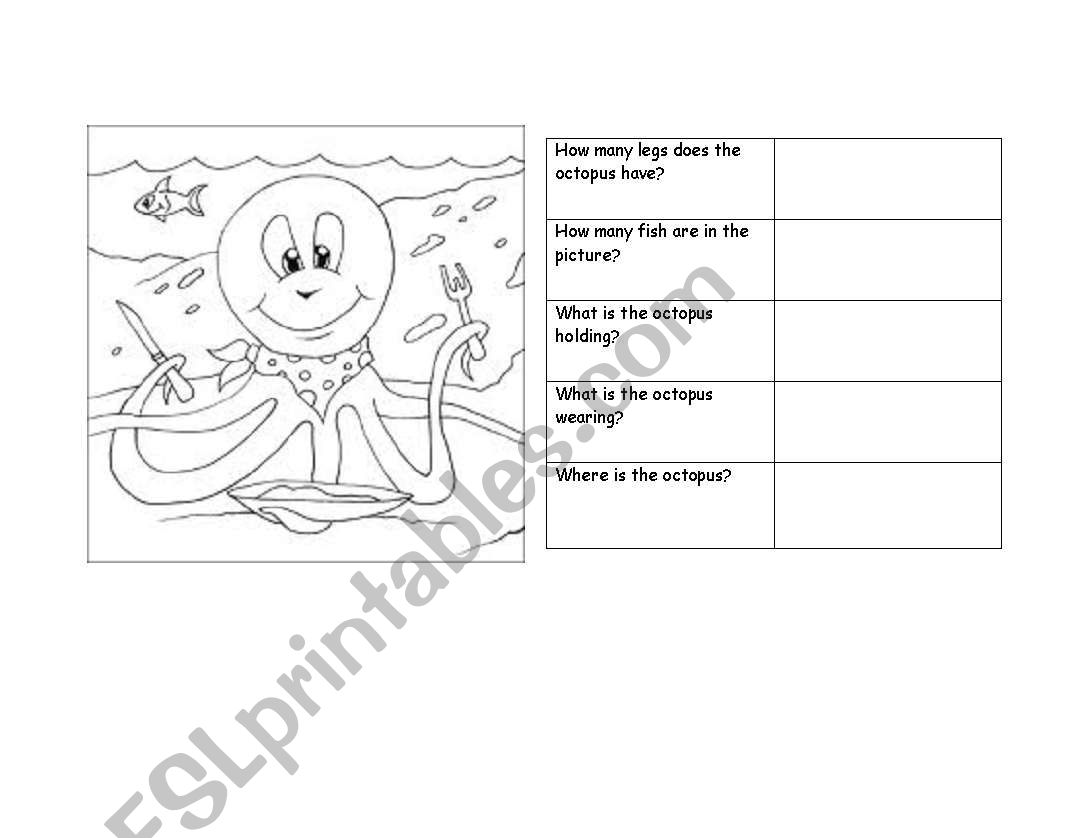 | How many legs does the octopus have? | |
|---|---|
| How many fish are in the picture? | |
| What is the octopus holding? | |
| What is the octopus wearing? | |
| Where is the octopus? | |

ESLprintables.com